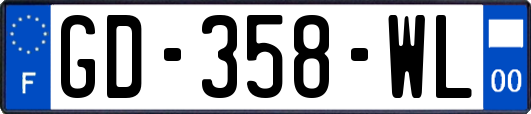 F

GD-358-WL

00